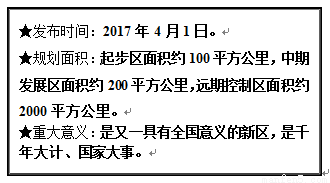 ★发布时间：2017 年 4 月 1 日。

★规划面积：起步区面积约 100 平方公里，中期发展区面积约 200 平方公里，远期控制区面积约 2000 平方公里。

★重大意义：是又一具有全国意义的新区，是千年大计、国家大事。

manfen5.com